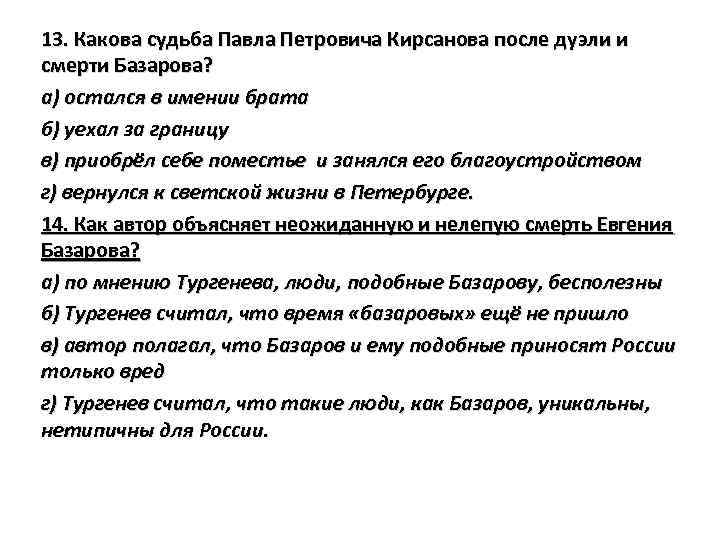 13. Какова судьба Павла Петровича Кирсанова после дуэли и смерти Базарова?

а) остался в имении брата

б) уехал за границу

в) приобрёл себе поместье и занялся его благоустройством

г) вернулся к светской жизни в Петербурге.

14. Как автор объясняет неожиданную и нелепую смерть Евгения Базарова?

а) по мнению Тургенева, люди, подобные Базарову, бесполезны

б) Тургенев считал, что время «базаровых» ещё не пришло

в) автор полагал, что Базаров и ему подобные приносят России только вред

г) Тургенев считал, что такие люди, как Базаров, уникальны, нетипичны для России.